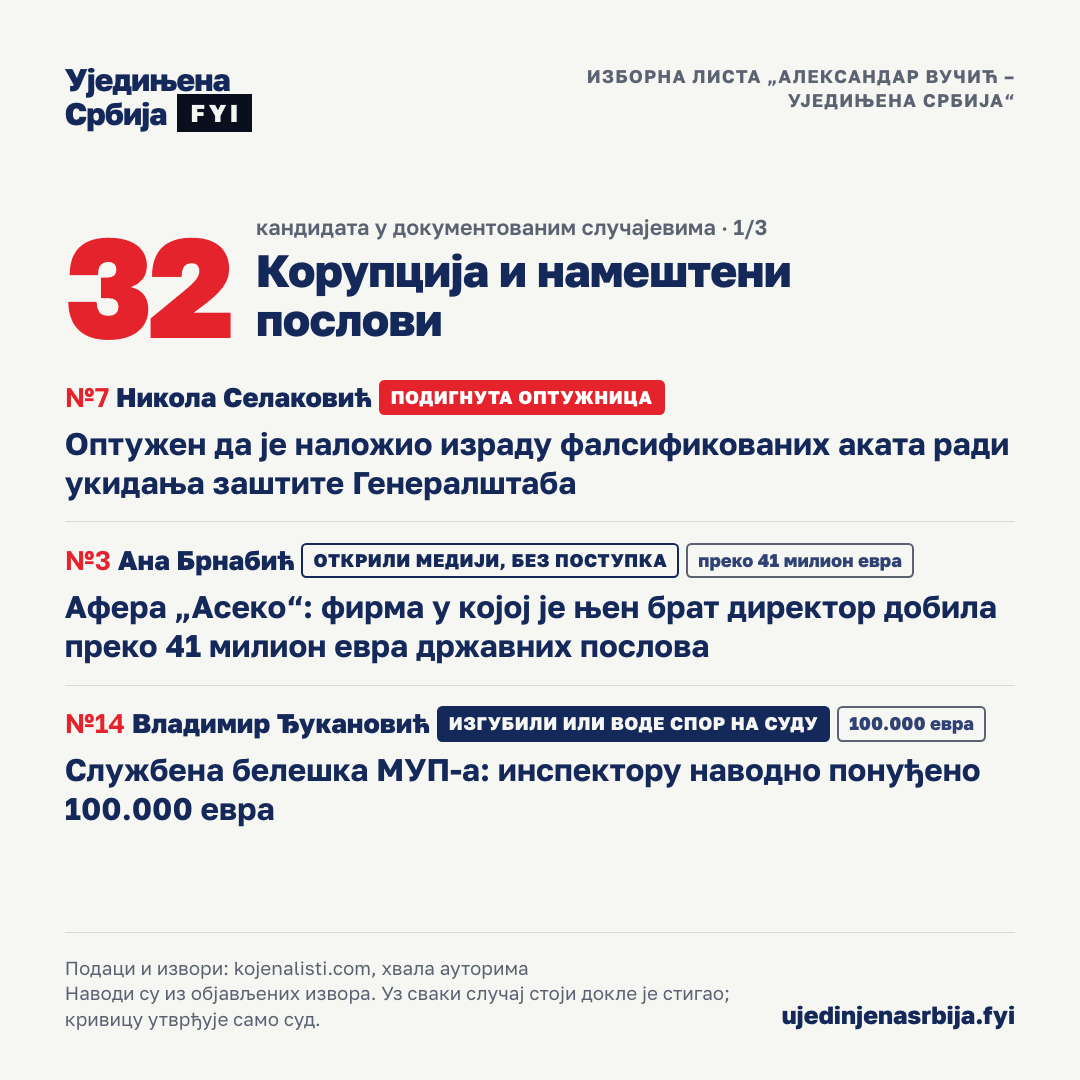 Уједињена Србија FYI

ИЗБОРНА ЛИСТА „АЛЕКСАНДАР ВУЧИЋ – УЈЕДИЊЕНА СРБИЈА“

32 кандидата у документованим случајевима · 1/3

Корупција и намештени послови

№7 Никола Селаковић ПОДИГНУТА ОПТУЖНИЦА

Оптужен да је наложио израду фалсификованих аката ради укидања заштите Генералштаба

№3 Ана Брнабић ОТКРИЛИ МЕДИЈИ, БЕЗ ПОСТУПКА преко 41 милион евра

Афера „Асеко“: фирма у којој је њен брат директор добила преко 41 милион евра државних послова

№14 Владимир Ђукановић ИЗГУБИЛИ ИЛИ ВОДЕ СПОР НА СУДУ 100.000 евра

Службена белешка МУП-а: инспектору наводно понуђено 100.000 евра

Подаци и извори: kojenalisti.com, хвала ауторима
Наводи су из објављених извора. Уз сваки случај стоји докле је стигао; кривицу утврђује само суд.

ujedinjenasrbija.fyi